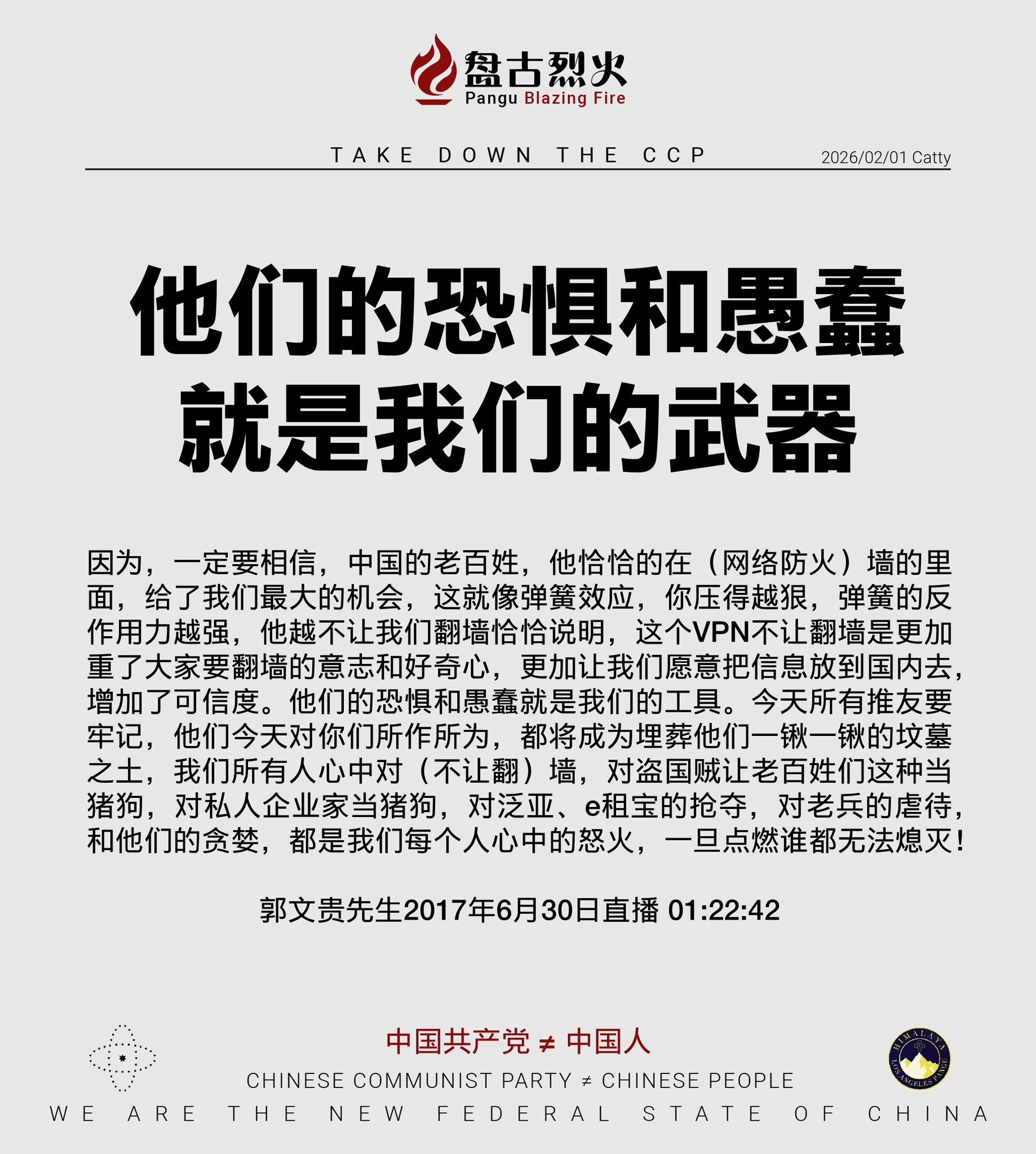 盘古烈火
Pangu Blazing Fire

TAKE DOWN THE CCP

2026/02/01 Catty

他们的恐惧和愚蠢
就是我们的武器

因为，一定要相信，中国的老百姓，他恰恰的在（网络防火）墙的里面，给了我们最大的机会，这就像弹簧效应，你压得越狠，弹簧的反作用力越强，他越不让我们翻墙恰恰说明，这个VPN不让翻墙是更加重了大家要翻墙的意志和好奇心，更加让我们愿意把信息放到国内去，增加了可信度。他们的恐惧和愚蠢就是我们的工具。今天所有推友要牢记，他们今天对你们所作所为，都将成为埋葬他们一锹一锹的坟墓之土，我们所有人心中对（不让翻）墙，对盗国贼让老百姓们这种当猪狗，对私人企业家当猪狗，对泛亚、e租宝的抢夺，对老兵的虐待，和他们的贪婪，都是我们每个人心中的怒火，一旦点燃谁都无法熄灭！

郭文贵先生2017年6月30日直播 01:22:42

中国共产党 ≠ 中国人

CHINESE COMMUNIST PARTY ≠ CHINESE PEOPLE

HIMALAYA
LOS ANGELES PANGU

WE ARE THE NEW FEDERAL STATE OF CHINA